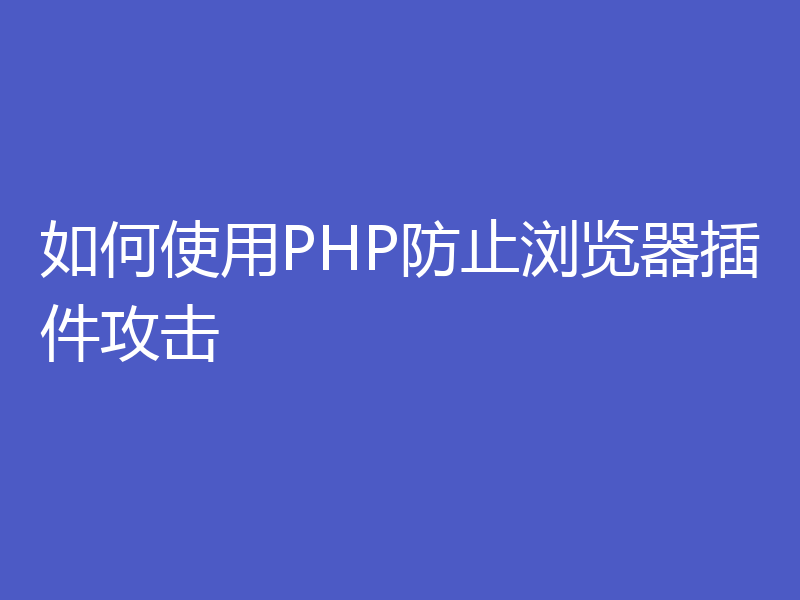 如何使用PHP防止浏览器插件攻击